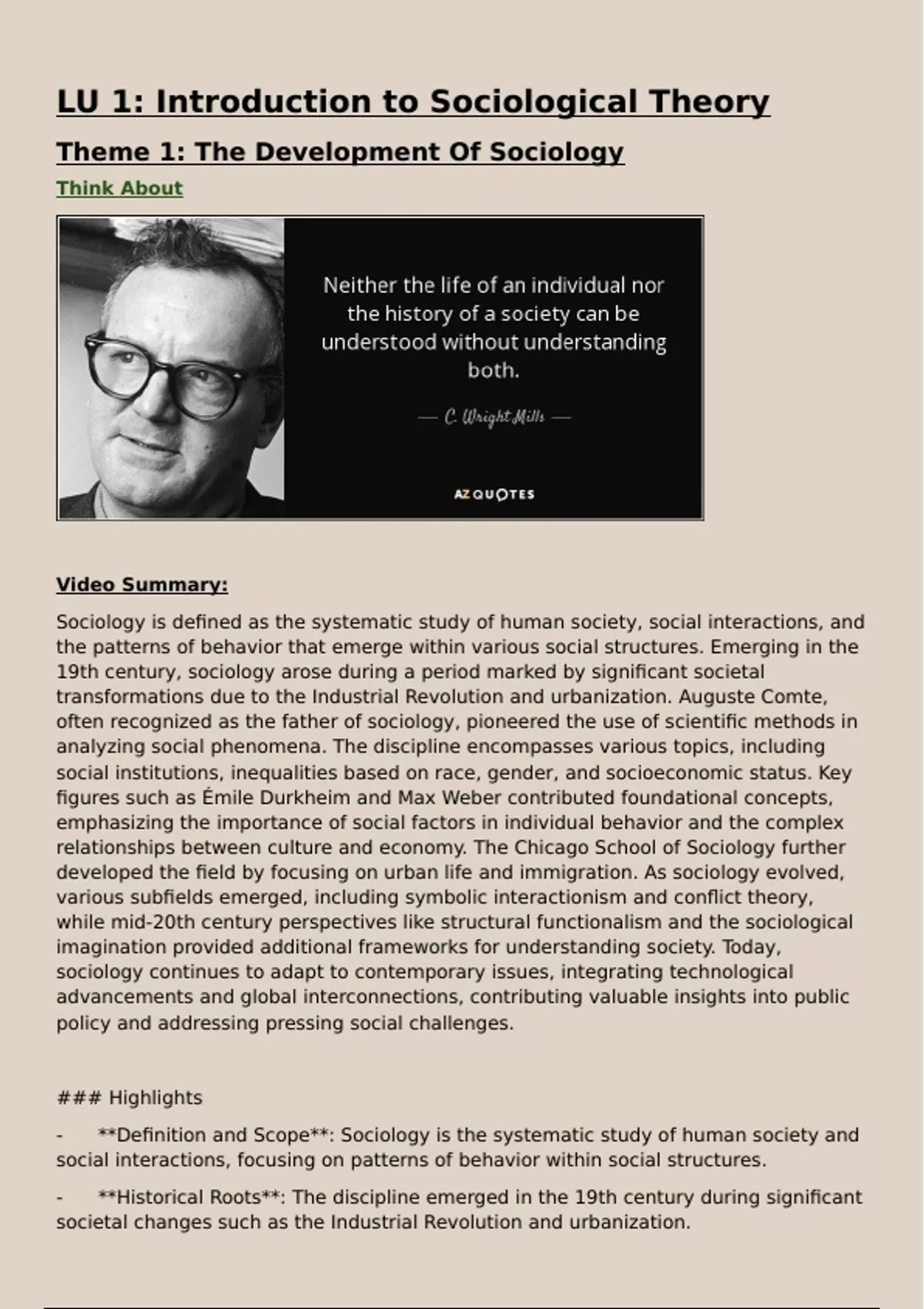 LU 1: Introduction to Sociological Theory

Theme 1: The Development Of Sociology

Think About

Neither the life of an individual nor the history of a society can be understood without understanding both.

— C. Wright Mills —

AZ QUOTES

Video Summary:

Sociology is defined as the systematic study of human society, social interactions, and the patterns of behavior that emerge within various social structures. Emerging in the 19th century, sociology arose during a period marked by significant societal transformations due to the Industrial Revolution and urbanization. Auguste Comte, often recognized as the father of sociology, pioneered the use of scientific methods in analyzing social phenomena. The discipline encompasses various topics, including social institutions, inequalities based on race, gender, and socioeconomic status. Key figures such as Émile Durkheim and Max Weber contributed foundational concepts, emphasizing the importance of social factors in individual behavior and the complex relationships between culture and economy. The Chicago School of Sociology further developed the field by focusing on urban life and immigration. As sociology evolved, various subfields emerged, including symbolic interactionism and conflict theory, while mid-20th century perspectives like structural functionalism and the sociological imagination provided additional frameworks for understanding society. Today, sociology continues to adapt to contemporary issues, integrating technological advancements and global interconnections, contributing valuable insights into public policy and addressing pressing social challenges.

### Highlights

- **Definition and Scope**: Sociology is the systematic study of human society and social interactions, focusing on patterns of behavior within social structures.

- **Historical Roots**: The discipline emerged in the 19th century during significant societal changes such as the Industrial Revolution and urbanization.